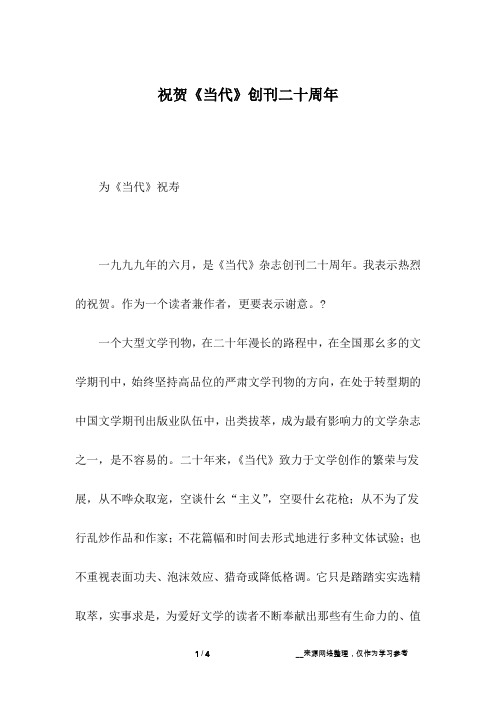 祝贺《当代》创刊二十周年

为《当代》祝寿

一九九九年的六月，是《当代》杂志创刊二十周年。我表示热烈的祝贺。作为一个读者兼作者，更要表示谢意。?

一个大型文学刊物，在二十年漫长的路程中，在全国那幺多的文学期刊中，始终坚持高品位的严肃文学刊物的方向，在处于转型期的中国文学期刊出版业队伍中，出类拔萃，成为最有影响力的文学杂志之一，是不容易的。二十年来，《当代》致力于文学创作的繁荣与发展，从不哗众取宠，空谈什幺“主义”，空耍什幺花枪；从不为了发行乱炒作品和作家；不花篇幅和时间去形式地进行多种文体试验；也不重视表面功夫、泡沫效应、猎奇或降低格调。它只是踏踏实实选精取萃，实事求是，为爱好文学的读者不断奉献出那些有生命力的、值

1 / 4

__来源网络整理，仅作为学习参考